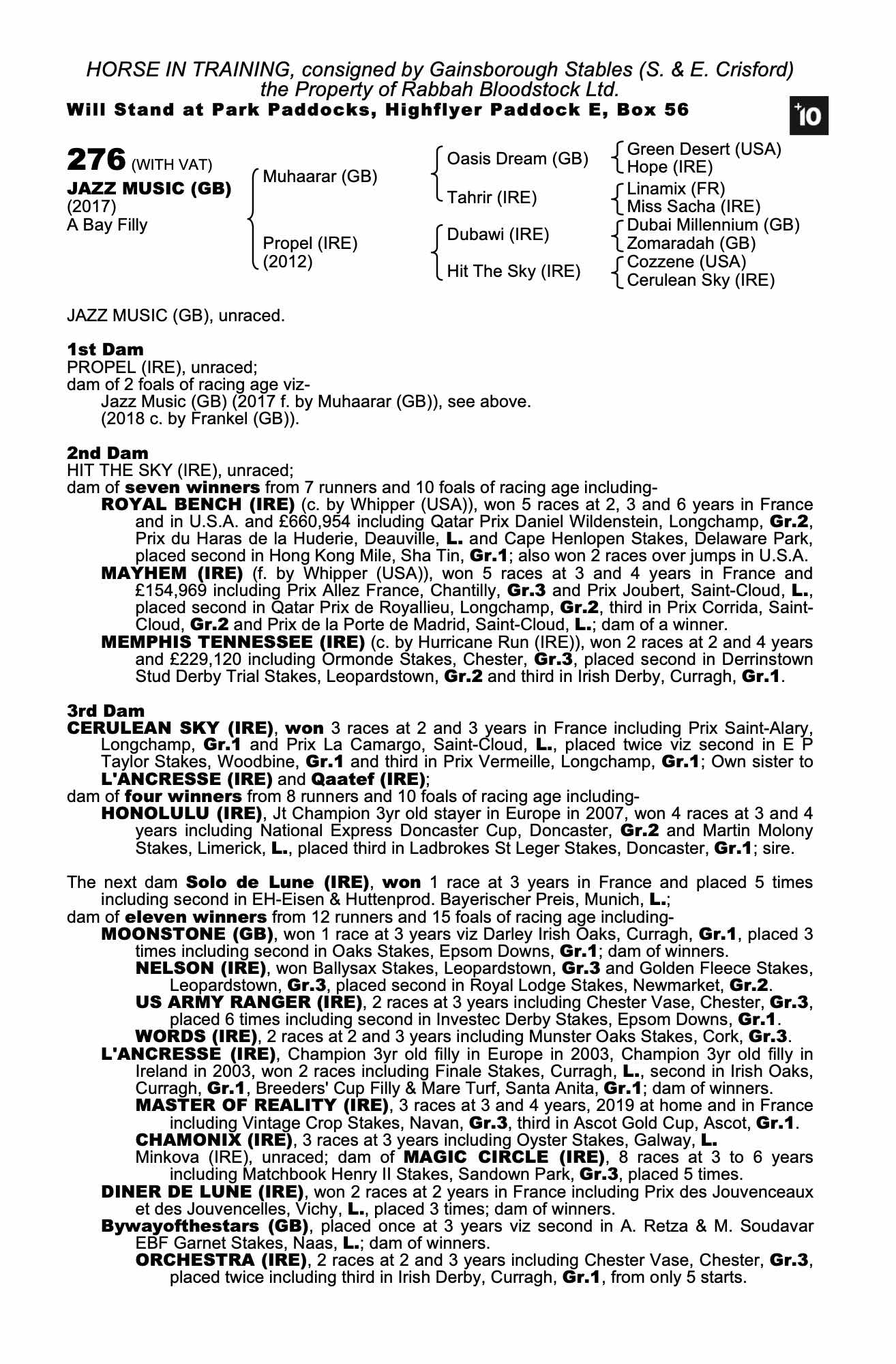 HORSE IN TRAINING, consigned by Gainsborough Stables (S. & E. Crisford) the Property of Rabbah Bloodstock Ltd.
Will Stand at Park Paddocks, Highflyer Paddock E, Box 56

+10

276 (WITH VAT)
JAZZ MUSIC (GB)
(2017)
A Bay Filly

Muhaarar (GB)
Propel (IRE)
(2012)

Oasis Dream (GB)
Tahrir (IRE)
Dubawi (IRE)
Hit The Sky (IRE)

Green Desert (USA)
Hope (IRE)
Linamix (FR)
Miss Sacha (IRE)
Dubai Millennium (GB)
Zomaradah (GB)
Cozzene (USA)
Cerulean Sky (IRE)

JAZZ MUSIC (GB), unraced.

1st Dam
PROPEL (IRE), unraced;
dam of 2 foals of racing age viz-
Jazz Music (GB) (2017 f. by Muhaarar (GB)), see above.
(2018 c. by Frankel (GB)).

2nd Dam
HIT THE SKY (IRE), unraced;
dam of seven winners from 7 runners and 10 foals of racing age including-
ROYAL BENCH (IRE) (c. by Whipper (USA)), won 5 races at 2, 3 and 6 years in France and in U.S.A. and £660,954 including Qatar Prix Daniel Wildenstein, Longchamp, Gr.2, Prix du Haras de la Huderie, Deauville, L. and Cape Henlopen Stakes, Delaware Park, placed second in Hong Kong Mile, Sha Tin, Gr.1; also won 2 races over jumps in U.S.A.
MAYHEM (IRE) (f. by Whipper (USA)), won 5 races at 3 and 4 years in France and £154,969 including Prix Allez France, Chantilly, Gr.3 and Prix Joubert, Saint-Cloud, L., placed second in Qatar Prix de Royallieu, Longchamp, Gr.2, third in Prix Corrida, Saint-Cloud, Gr.2 and Prix de la Porte de Madrid, Saint-Cloud, L.; dam of a winner.
MEMPHIS TENNESSEE (IRE) (c. by Hurricane Run (IRE)), won 2 races at 2 and 4 years and £229,120 including Ormonde Stakes, Chester, Gr.3, placed second in Derrinstown Stud Derby Trial Stakes, Leopardstown, Gr.2 and third in Irish Derby, Curragh, Gr.1.

3rd Dam
CERULEAN SKY (IRE), won 3 races at 2 and 3 years in France including Prix Saint-Alary, Longchamp, Gr.1 and Prix La Camargo, Saint-Cloud, L., placed twice viz second in E P Taylor Stakes, Woodbine, Gr.1 and third in Prix Vermeille, Longchamp, Gr.1; Own sister to L'ANCRESSE (IRE) and Qaatef (IRE);
dam of four winners from 8 runners and 10 foals of racing age including-
HONOLULU (IRE), Jt Champion 3yr old stayer in Europe in 2007, won 4 races at 3 and 4 years including National Express Doncaster Cup, Doncaster, Gr.2 and Martin Molony Stakes, Limerick, L., placed third in Ladbrokes St Leger Stakes, Doncaster, Gr.1; sire.

The next dam Solo de Lune (IRE), won 1 race at 3 years in France and placed 5 times including second in EH-Eisen & Huttenprod. Bayerischer Preis, Munich, L.;
dam of eleven winners from 12 runners and 15 foals of racing age including-
MOONSTONE (GB), won 1 race at 3 years viz Darley Irish Oaks, Curragh, Gr.1, placed 3 times including second in Oaks Stakes, Epsom Downs, Gr.1; dam of winners.
NELSON (IRE), won Ballysax Stakes, Leopardstown, Gr.3 and Golden Fleece Stakes, Leopardstown, Gr.3, placed second in Royal Lodge Stakes, Newmarket, Gr.2.
US ARMY RANGER (IRE), 2 races at 3 years including Chester Vase, Chester, Gr.3, placed 6 times including second in Investec Derby Stakes, Epsom Downs, Gr.1.
WORDS (IRE), 2 races at 2 and 3 years including Munster Oaks Stakes, Cork, Gr.3.
L'ANCRESSE (IRE), Champion 3yr old filly in Europe in 2003, Champion 3yr old filly in Ireland in 2003, won 2 races including Finale Stakes, Curragh, L., second in Irish Oaks, Curragh, Gr.1, Breeders' Cup Filly & Mare Turf, Santa Anita, Gr.1; dam of winners.
MASTER OF REALITY (IRE), 3 races at 3 and 4 years, 2019 at home and in France including Vintage Crop Stakes, Navan, Gr.3, third in Ascot Gold Cup, Ascot, Gr.1.
CHAMONIX (IRE), 3 races at 3 years including Oyster Stakes, Galway, L.
Minkova (IRE), unraced; dam of MAGIC CIRCLE (IRE), 8 races at 3 to 6 years including Matchbook Henry II Stakes, Sandown Park, Gr.3, placed 5 times.
DINER DE LUNE (IRE), won 2 races at 2 years in France including Prix des Jouvenceaux et des Jouvencelles, Vichy, L., placed 3 times; dam of winners.
Bywayofthestars (GB), placed once at 3 years viz second in A. Retza & M. Soudavar EBF Garnet Stakes, Naas, L.; dam of winners.
ORCHESTRA (IRE), 2 races at 2 and 3 years including Chester Vase, Chester, Gr.3, placed twice including third in Irish Derby, Curragh, Gr.1, from only 5 starts.